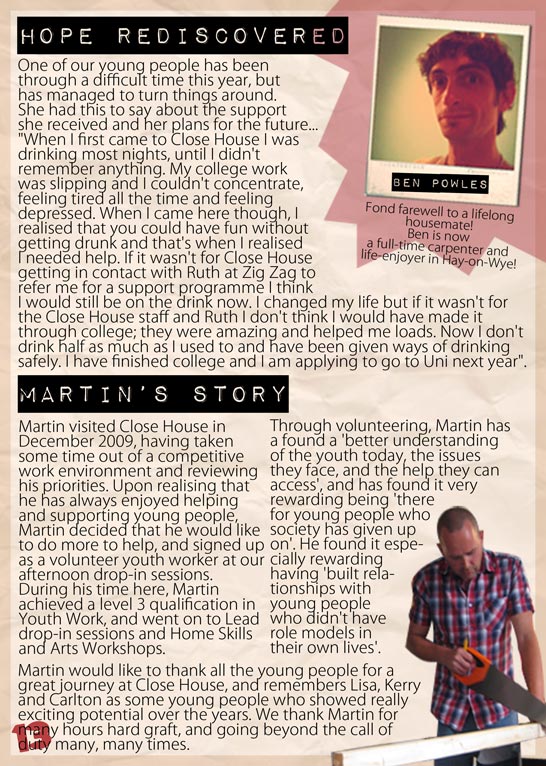 HOPE REDISCOVERED

One of our young people has been through a difficult time this year, but has managed to turn things around. She had this to say about the support she received and her plans for the future... "When I first came to Close House I was drinking most nights, until I didn't remember anything. My college work was slipping and I couldn't concentrate, feeling tired all the time and feeling depressed. When I came here though, I realised that you could have fun without getting drunk and that's when I realised I needed help. If it wasn't for Close House getting in contact with Ruth at Zig Zag to refer me for a support programme I think I would still be on the drink now. I changed my life but if it wasn't for the Close House staff and Ruth I don't think I would have made it through college; they were amazing and helped me loads. Now I don't drink half as much as I used to and have been given ways of drinking safely. I have finished college and I am applying to go to Uni next year".

BEN POWLES

Fond farewell to a lifelong housemate! Ben is now a full-time carpenter and life-enjoyer in Hay-on-Wye!

MARTIN'S STORY

Martin visited Close House in December 2009, having taken some time out of a competitive work environment and reviewing his priorities. Upon realising that he has always enjoyed helping and supporting young people, Martin decided that he would like to do more to help, and signed up as a volunteer youth worker at our afternoon drop-in sessions. During his time here, Martin achieved a level 3 qualification in Youth Work, and went on to Lead drop-in sessions and Home Skills and Arts Workshops.

Through volunteering, Martin has a found a 'better understanding of the youth today, the issues they face, and the help they can access', and has found it very rewarding being 'there for young people who society has given up on'. He found it especially rewarding having 'built relationships with young people who didn't have role models in their own lives'.

Martin would like to thank all the young people for a great journey at Close House, and remembers Lisa, Kerry and Carlton as some young people who showed really exciting potential over the years. We thank Martin for many hours hard graft, and going beyond the call of duty many, many times.

13